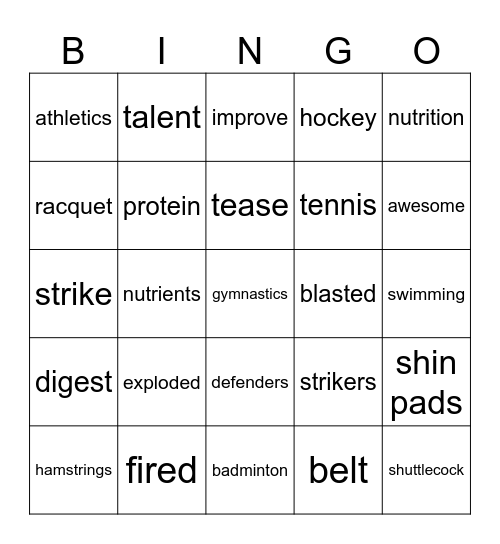 | B | I | N | G | O |
|---|---|---|---|---|
| athletics | talent | improve | hockey | nutrition |
| racquet | protein | tease | tennis | awesome |
| strike | nutrients | gymnastics | blasted | swimming |
| digest | exploded | defenders | strikers | shin pads |
| hamstrings | fired | badminton | belt | shuttlecock |